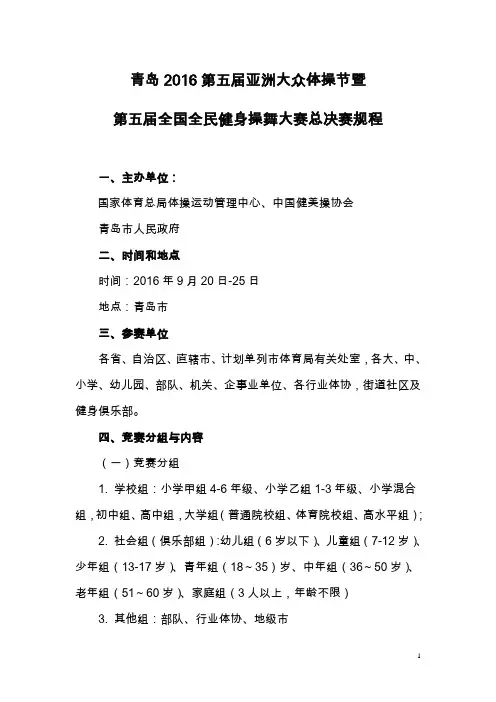 青岛 2016 第五届亚洲大众体操节暨

第五届全国全民健身操舞大赛总决赛规程

一、主办单位：

国家体育总局体操运动管理中心、中国健美操协会

青岛市人民政府

二、时间和地点

时间：2016 年 9 月 20 日-25 日

地点：青岛市

三、参赛单位

各省、自治区、直辖市、计划单列市体育局有关处室，各大、中、小学、幼儿园、部队、机关、企事业单位、各行业体协，街道社区及健身俱乐部。

四、竞赛分组与内容

（一）竞赛分组

1. 学校组：小学甲组 4-6 年级、小学乙组 1-3 年级、小学混合组，初中组、高中组，大学组（普通院校组、体育院校组、高水平组）；

2. 社会组（俱乐部组）:幼儿组（6 岁以下）、儿童组（7-12 岁）、少年组（13-17 岁）、青年组（18～35）岁、中年组（36～50 岁）、老年组（51～60 岁）、家庭组（3 人以上，年龄不限）

3. 其他组：部队、行业体协、地级市

1